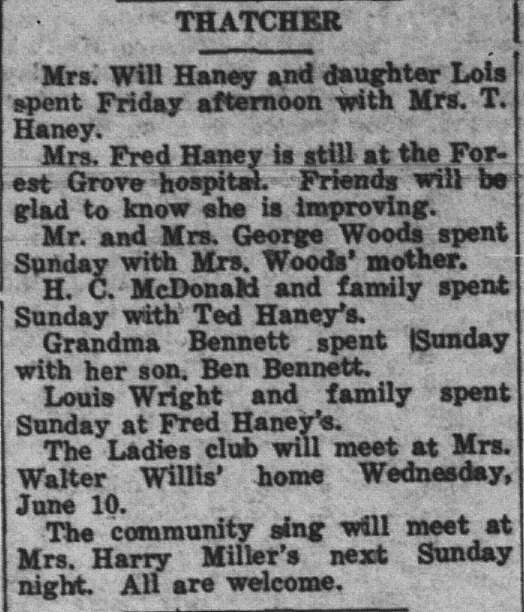 THATCHER

Mrs. Will Haney and daughter Lois spent Friday afternoon with Mrs. T. Haney.

Mrs. Fred Haney is still at the Forest Grove hospital. Friends will be glad to know she is improving.

Mr. and Mrs. George Woods spent Sunday with Mrs. Woods' mother.

H. C. McDonald and family spent Sunday with Ted Haney's.

Grandma Bennett spent Sunday with her son, Ben Bennett.

Louis Wright and family spent Sunday at Fred Haney's.

The Ladies club will meet at Mrs. Walter Willis' home Wednesday, June 10.

The community sing will meet at Mrs. Harry Miller's next Sunday night. All are welcome.